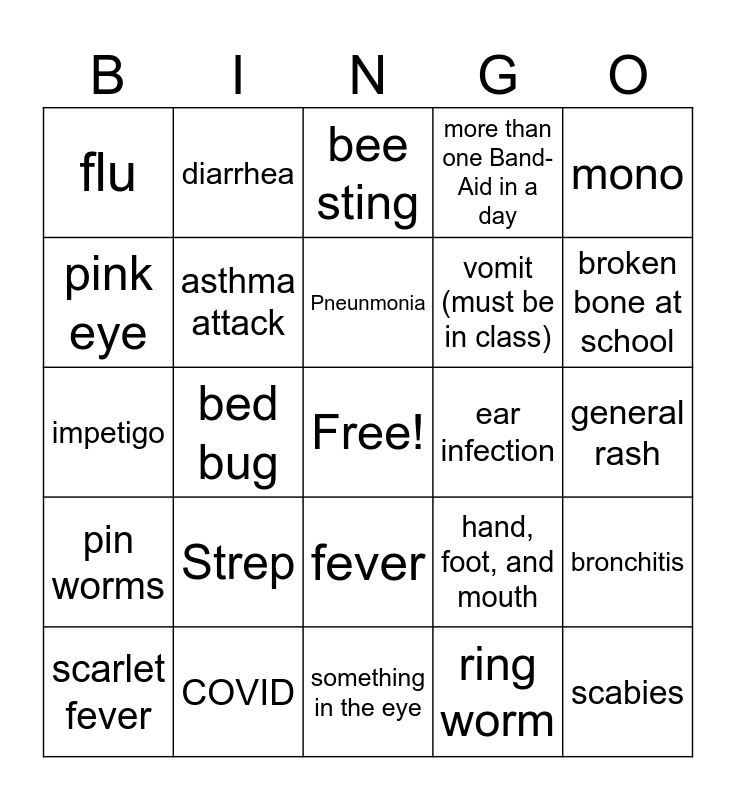 | B | I | N | G | O |
|---|---|---|---|---|
| flu | diarrhea | bee sting | more than one Band-Aid in a day | mono |
| pink eye | asthma attack | Pneunmonia | vomit (must be in class) | broken bone at school |
| impetigo | bed bug | Free! | ear infection | general rash |
| pin worms | Strep | fever | hand, foot, and mouth | bronchitis |
| scarlet fever | COVID | something in the eye | ring worm | scabies |